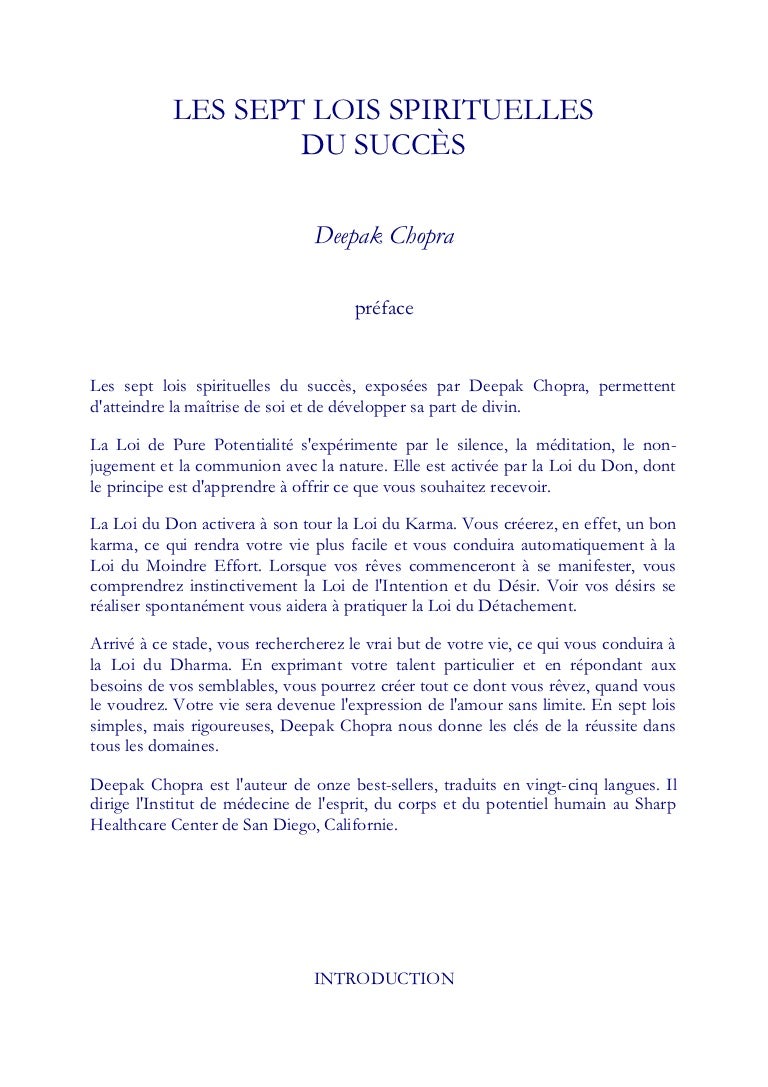 LES SEPT LOIS SPIRITUELLES
DU SUCCÈS

Deepak Chopra

préface

Les sept lois spirituelles du succès, exposées par Deepak Chopra, permettent d'atteindre la maîtrise de soi et de développer sa part de divin.

La Loi de Pure Potentialité s'expérimente par le silence, la méditation, le non-jugement et la communion avec la nature. Elle est activée par la Loi du Don, dont le principe est d'apprendre à offrir ce que vous souhaitez recevoir.

La Loi du Don activera à son tour la Loi du Karma. Vous créerez, en effet, un bon karma, ce qui rendra votre vie plus facile et vous conduira automatiquement à la Loi du Moindre Effort. Lorsque vos rêves commenceront à se manifester, vous comprendrez instinctivement la Loi de l'Intention et du Désir. Voir vos désirs se réaliser spontanément vous aidera à pratiquer la Loi du Détachement.

Arrivé à ce stade, vous rechercherez le vrai but de votre vie, ce qui vous conduira à la Loi du Dharma. En exprimant votre talent particulier et en répondant aux besoins de vos semblables, vous pourrez créer tout ce dont vous rêvez, quand vous le voudrez. Votre vie sera devenue l'expression de l'amour sans limite. En sept lois simples, mais rigoureuses, Deepak Chopra nous donne les clés de la réussite dans tous les domaines.

Deepak Chopra est l'auteur de onze best-sellers, traduits en vingt-cinq langues. Il dirige l'Institut de médecine de l'esprit, du corps et du potentiel humain au Sharp Healthcare Center de San Diego, Californie.

INTRODUCTION